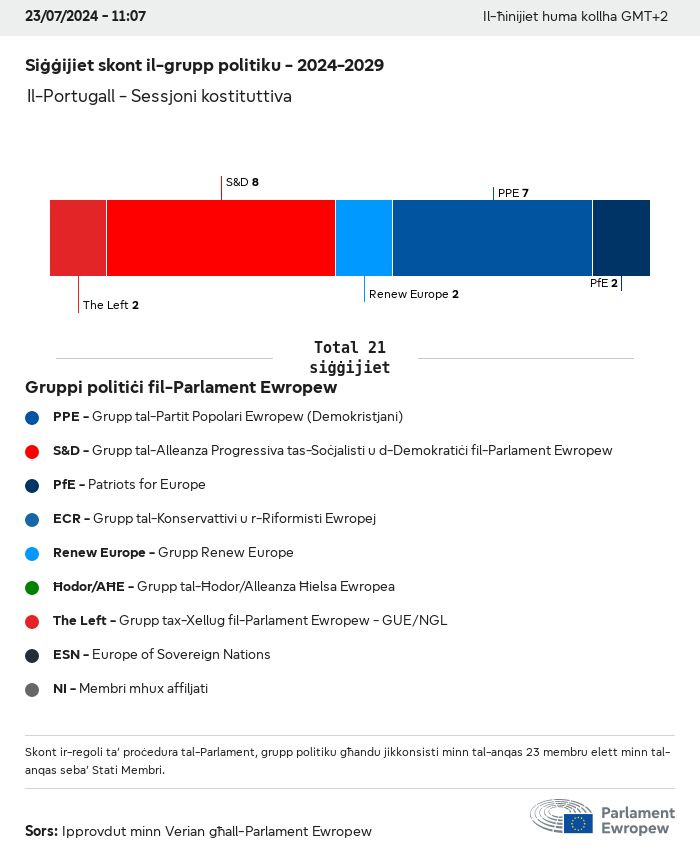 23/07/2024 - 11:07

Il-ħinijiet huma kollha GMT+2

Siġġijiet skont il-grupp politiku - 2024-2029

Il-Portugall - Sessjoni kostituttiva

S&D 8

PPE 7

The Left 2

Renew Europe 2

PfE 2

Total 21 siġġijiet

Gruppi politiċi fil-Parlament Ewropew

PPE - Grupp tal-Partit Popolari Ewropew (Demokristjani)

S&D - Grupp tal-Alleanza Progressiva tas-Soċjalisti u d-Demokratiċi fil-Parlament Ewropew

PfE - Patriots for Europe

ECR - Grupp tal-Konservattivi u r-Riformisti Ewropej

Renew Europe - Grupp Renew Europe

Ħodor/AĦE - Grupp tal-Ħodor/Alleanza Ħielsa Ewropea

The Left - Grupp tax-Xellug fil-Parlament Ewropew - GUE/NGL

ESN - Europe of Sovereign Nations

NI - Membri mhux affiljati

Skont ir-regoli ta' proċedura tal-Parlament, grupp politiku għandu jikkonsisti minn tal-anqas 23 membru elett minn tal-anqas seba' Stati Membri.

Sors: Ipprovdut minn Verian għall-Parlament Ewropew

Parlament Ewropew